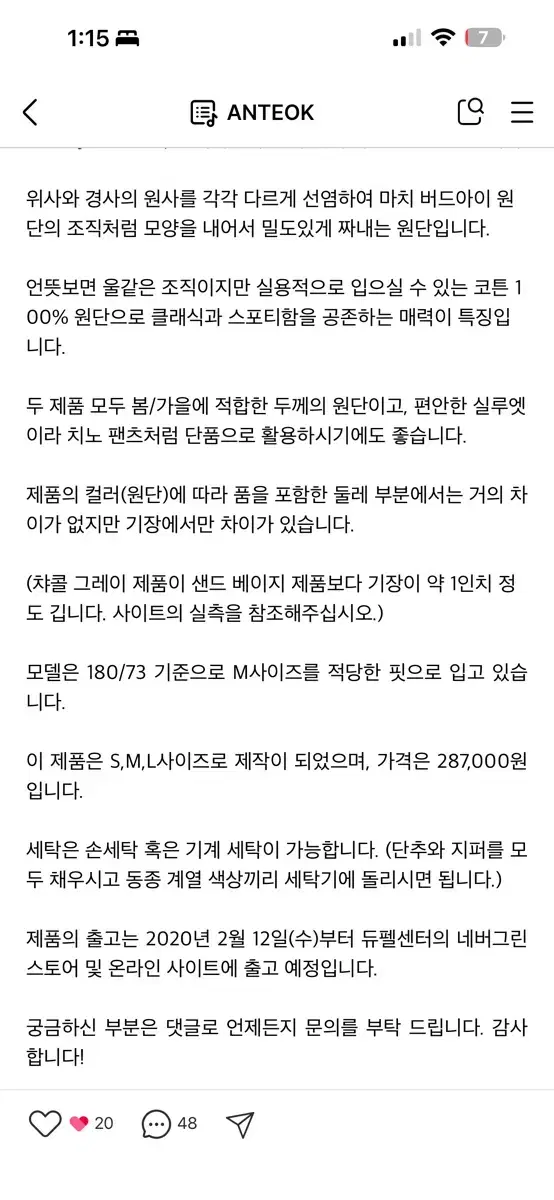 1:15 7

ANTEOK

위사와 경사의 원사를 각각 다르게 선염하여 마치 버드아이 원단의 조직처럼 모양을 내어서 밀도있게 짜내는 원단입니다.

언뜻보면 울같은 조직이지만 실용적으로 입으실 수 있는 코튼 100% 원단으로 클래식과 스포티함을 공존하는 매력이 특징입니다.

두 제품 모두 봄/가을에 적합한 두께의 원단이고, 편안한 실루엣이라 치노 팬츠처럼 단품으로 활용하시기에도 좋습니다.

제품의 컬러(원단)에 따라 품을 포함한 둘레 부분에서는 거의 차이가 없지만 기장에서만 차이가 있습니다.

(챠콜 그레이 제품이 샌드 베이지 제품보다 기장이 약 1인치 정도 깁니다. 사이트의 실측을 참조해주십시오.)

모델은 180/73 기준으로 M사이즈를 적당한 핏으로 입고 있습니다.

이 제품은 S,M,L사이즈로 제작이 되었으며, 가격은 287,000원입니다.

세탁은 손세탁 혹은 기계 세탁이 가능합니다. (단추와 지퍼를 모두 채우시고 동종 계열 색상끼리 세탁기에 돌리시면 됩니다.)

제품의 출고는 2020년 2월 12일(수)부터 듀펠센터의 네버그린 스토어 및 온라인 사이트에 출고 예정입니다.

궁금하신 부분은 댓글로 언제든지 문의를 부탁 드립니다. 감사합니다!

20 48